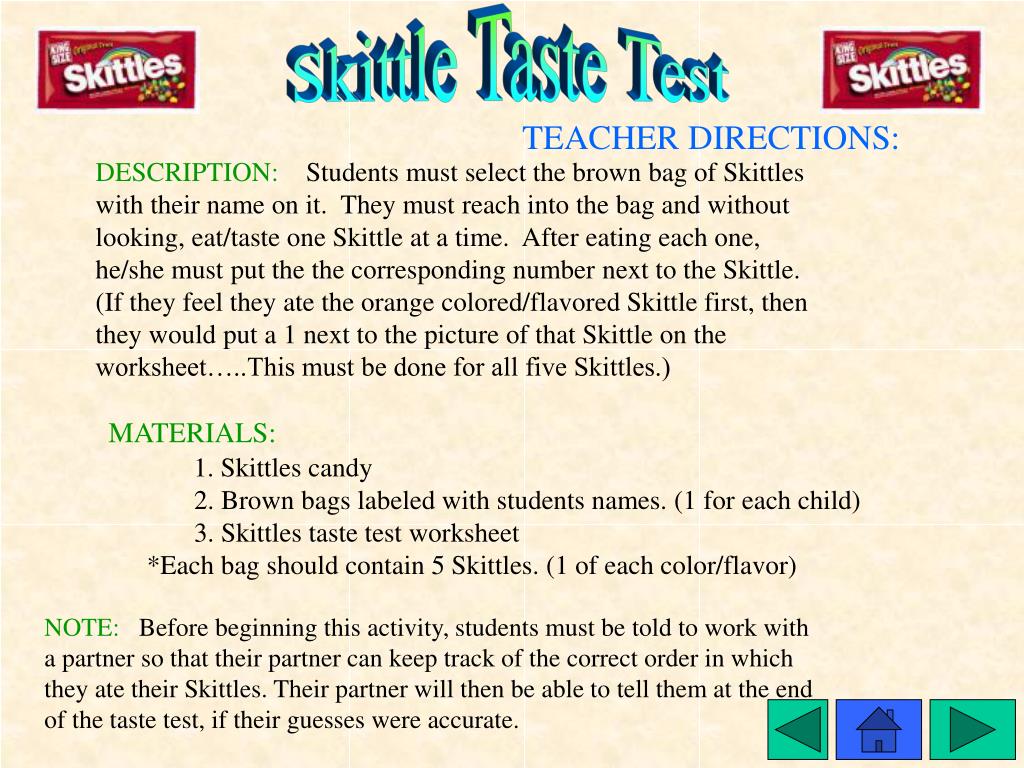 KING SIZE Original Fruit Skittles

Skittle Taste Test

KING SIZE Original Fruit Skittles

TEACHER DIRECTIONS:

DESCRIPTION: Students must select the brown bag of Skittles with their name on it. They must reach into the bag and without looking, eat/taste one Skittle at a time. After eating each one, he/she must put the the corresponding number next to the Skittle. (If they feel they ate the orange colored/flavored Skittle first, then they would put a 1 next to the picture of that Skittle on the worksheet…..This must be done for all five Skittles.)

MATERIALS:
1. Skittles candy
2. Brown bags labeled with students names. (1 for each child)
3. Skittles taste test worksheet
*Each bag should contain 5 Skittles. (1 of each color/flavor)

NOTE: Before beginning this activity, students must be told to work with a partner so that their partner can keep track of the correct order in which they ate their Skittles. Their partner will then be able to tell them at the end of the taste test, if their guesses were accurate.